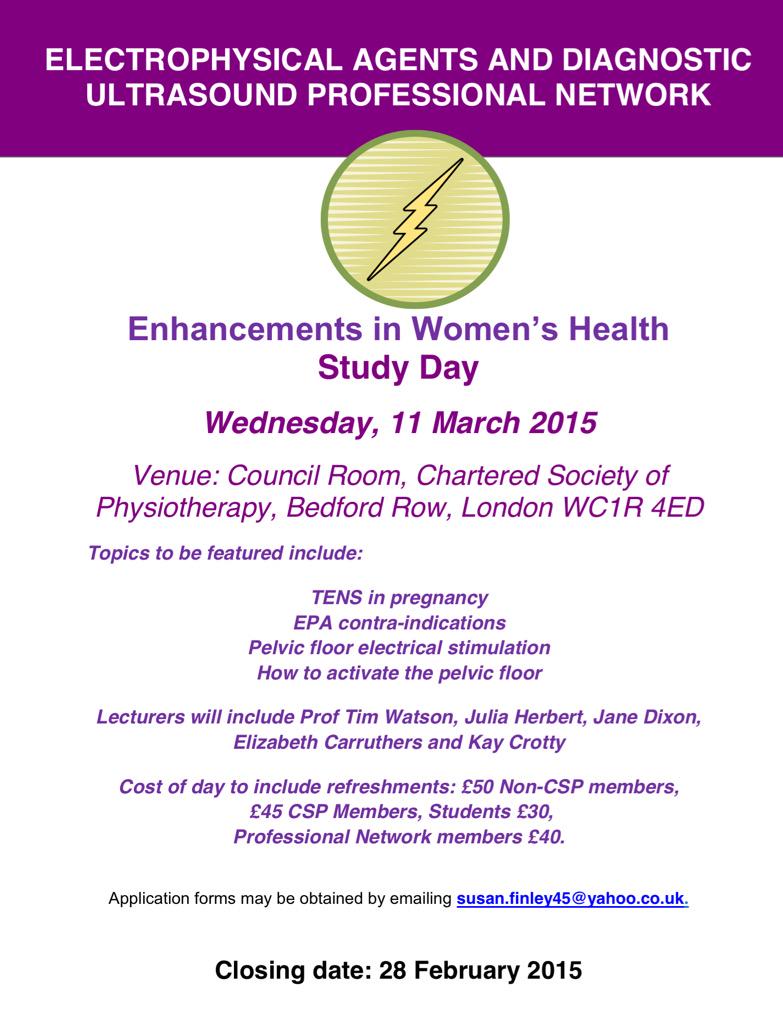 ELECTROPHYSICAL AGENTS AND DIAGNOSTIC ULTRASOUND PROFESSIONAL NETWORK

Enhancements in Women's Health
Study Day

Wednesday, 11 March 2015

Venue: Council Room, Chartered Society of Physiotherapy, Bedford Row, London WC1R 4ED

Topics to be featured include:

TENS in pregnancy
EPA contra-indications
Pelvic floor electrical stimulation
How to activate the pelvic floor

Lecturers will include Prof Tim Watson, Julia Herbert, Jane Dixon, Elizabeth Carruthers and Kay Crotty

Cost of day to include refreshments: £50 Non-CSP members, £45 CSP Members, Students £30, Professional Network members £40.

Application forms may be obtained by emailing susan.finley45@yahoo.co.uk.

Closing date: 28 February 2015